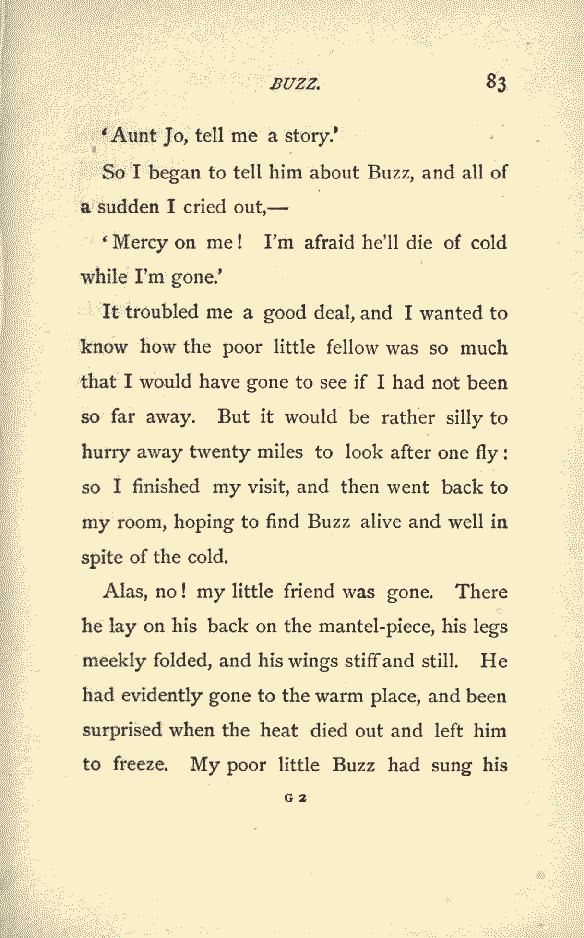 BUZZ. 83

'Aunt Jo, tell me a story.'

So I began to tell him about Buzz, and all of a sudden I cried out,—

'Mercy on me! I'm afraid he'll die of cold while I'm gone.'

It troubled me a good deal, and I wanted to know how the poor little fellow was so much that I would have gone to see if I had not been so far away. But it would be rather silly to hurry away twenty miles to look after one fly: so I finished my visit, and then went back to my room, hoping to find Buzz alive and well in spite of the cold.

Alas, no! my little friend was gone. There he lay on his back on the mantel-piece, his legs meekly folded, and his wings stiff and still. He had evidently gone to the warm place, and been surprised when the heat died out and left him to freeze. My poor little Buzz had sung his

G 2